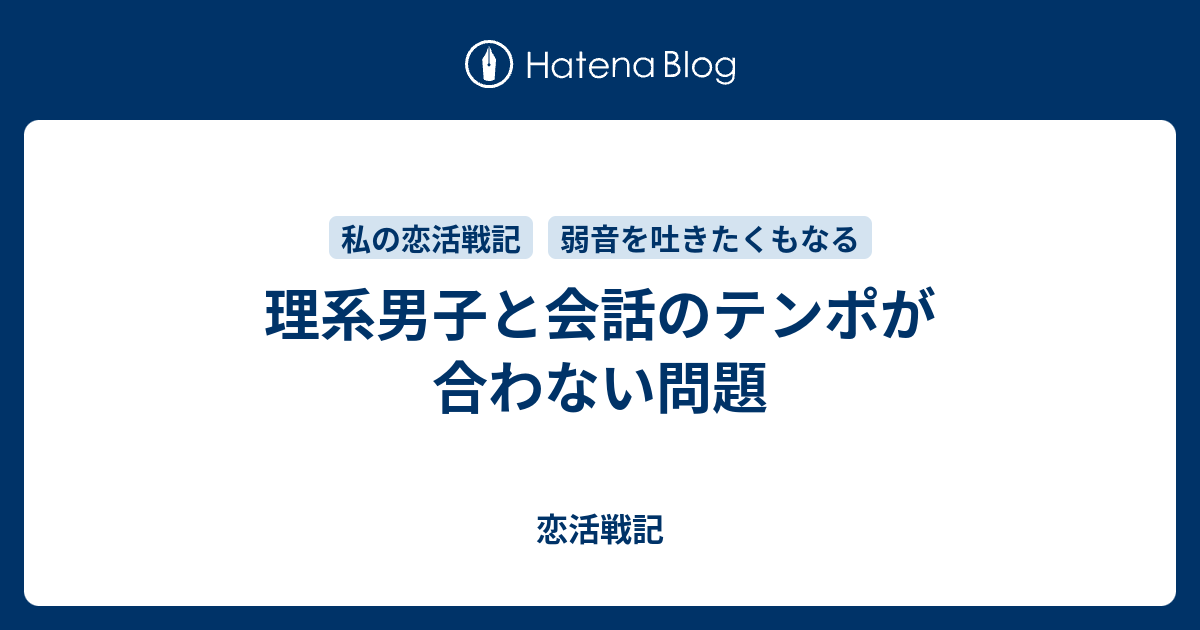 Hatena Blog

私の恋活戦記
弱音を吐きたくもなる

理系男子と会話のテンポが合わない問題

恋活戦記